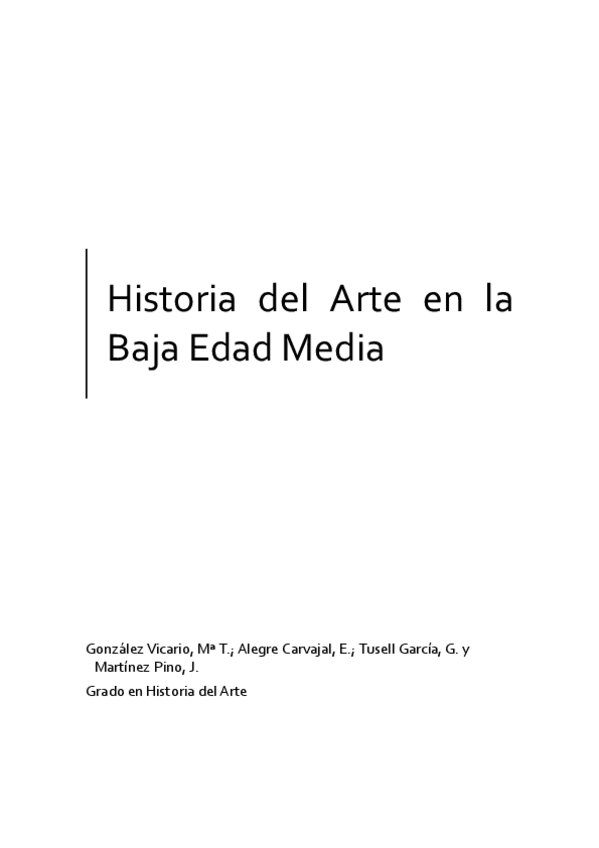 Historia del Arte en la Baja Edad Media

González Vicario, Mª T.; Alegre Carvajal, E.; Tusell García, G. y Martínez Pino, J.

Grado en Historia del Arte